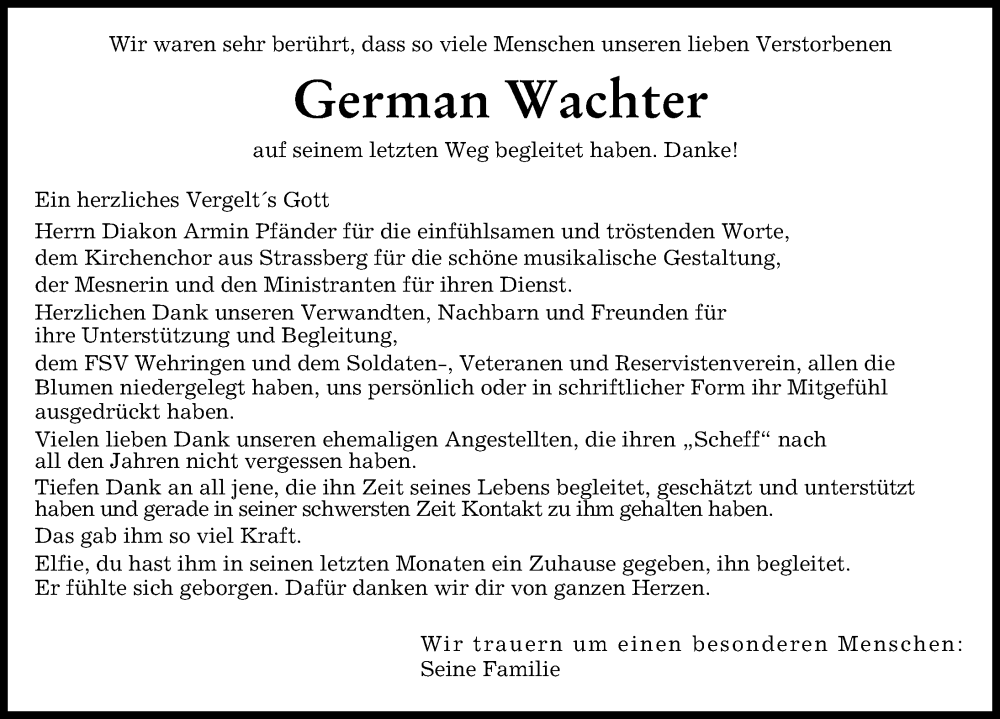 Wir waren sehr berührt, dass so viele Menschen unseren lieben Verstorbenen

German Wachter

auf seinem letzten Weg begleitet haben. Danke!

Ein herzliches Vergelt´s Gott

Herrn Diakon Armin Pfänder für die einfühlsamen und tröstenden Worte, dem Kirchenchor aus Strassberg für die schöne musikalische Gestaltung, der Mesnerin und den Ministranten für ihren Dienst.

Herzlichen Dank unseren Verwandten, Nachbarn und Freunden für ihre Unterstützung und Begleitung,

dem FSV Wehringen und dem Soldaten-, Veteranen und Reservistenverein, allen die Blumen niedergelegt haben, uns persönlich oder in schriftlicher Form ihr Mitgefühl ausgedrückt haben.

Vielen lieben Dank unseren ehemaligen Angestellten, die ihren „Scheff“ nach all den Jahren nicht vergessen haben.

Tiefen Dank an all jene, die ihn Zeit seines Lebens begleitet, geschätzt und unterstützt haben und gerade in seiner schwersten Zeit Kontakt zu ihm gehalten haben.

Das gab ihm so viel Kraft.

Elfie, du hast ihm in seinen letzten Monaten ein Zuhause gegeben, ihn begleitet. Er fühlte sich geborgen. Dafür danken wir dir von ganzen Herzen.

Wir trauern um einen besonderen Menschen:
Seine Familie